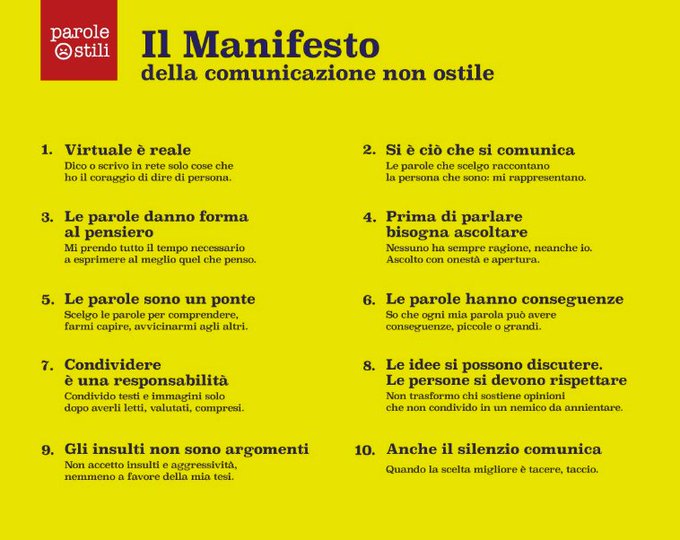 parole
ostili

Il Manifesto
della comunicazione non ostile

1. Virtuale è reale
Dico o scrivo in rete solo cose che ho il coraggio di dire di persona.

3. Le parole danno forma al pensiero
Mi prendo tutto il tempo necessario a esprimere al meglio quel che penso.

5. Le parole sono un ponte
Scelgo le parole per comprendere, farmi capire, avvicinarmi agli altri.

7. Condividere è una responsabilità
Condivido testi e immagini solo dopo averli letti, valutati, compresi.

9. Gli insulti non sono argomenti
Non accetto insulti e aggressività, nemmeno a favore della mia tesi.

2. Si è ciò che si comunica
Le parole che scelgo raccontano la persona che sono: mi rappresentano.

4. Prima di parlare bisogna ascoltare
Nessuno ha sempre ragione, neanche io. Ascolto con onestà e apertura.

6. Le parole hanno conseguenze
So che ogni mia parola può avere conseguenze, piccole o grandi.

8. Le idee si possono discutere. Le persone si devono rispettare
Non trasformo chi sostiene opinioni che non condivido in un nemico da annientare.

10. Anche il silenzio comunica
Quando la scelta migliore è tacere, taccio.